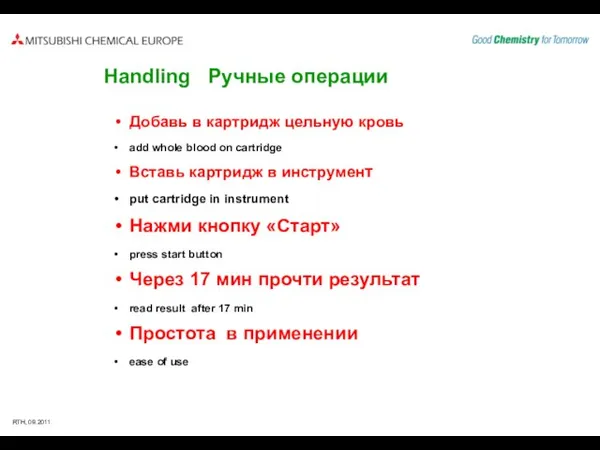 MITSUBISHI CHEMICAL EUROPE

Good Chemistry for Tomorrow

Handling Ручные операции

• Добавь в картридж цельную кровь
• add whole blood on cartridge
• Вставь картридж в инструмент
• put cartridge in instrument
• Нажми кнопку «Старт»
• press start button
• Через 17 мин прочти результат
• read result after 17 min
• Простота в применении
• ease of use

RTH, 09.2011